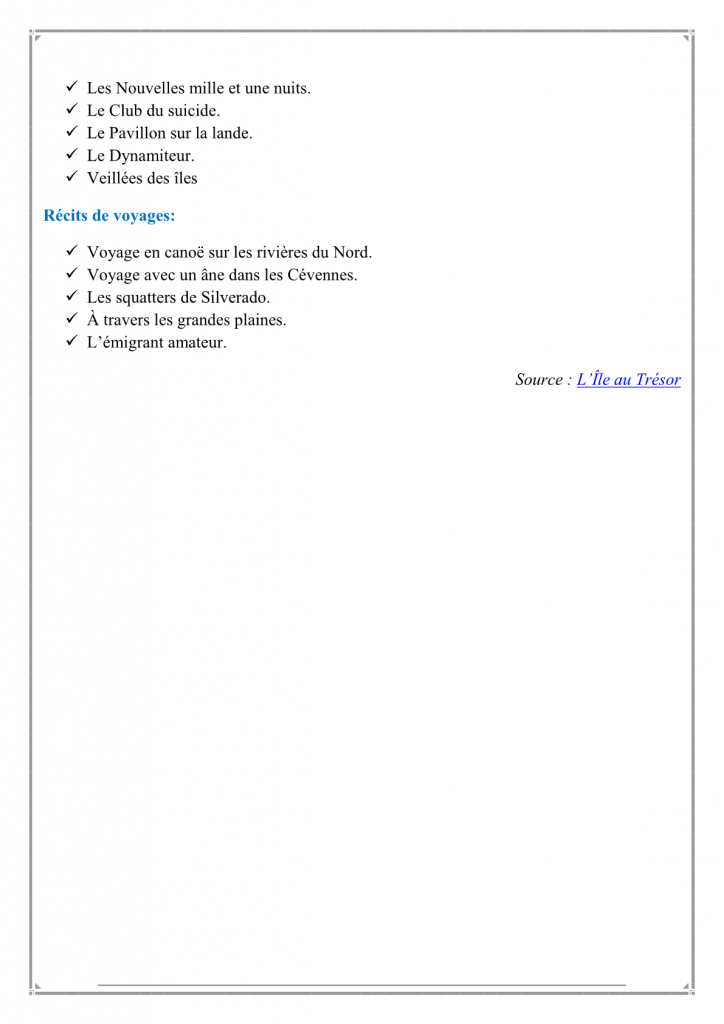 ✓ Les Nouvelles mille et une nuits.
✓ Le Club du suicide.
✓ Le Pavillon sur la lande.
✓ Le Dynamiteur.
✓ Veillées des îles

Récits de voyages:

✓ Voyage en canoë sur les rivières du Nord.
✓ Voyage avec un âne dans les Cévennes.
✓ Les squatters de Silverado.
✓ À travers les grandes plaines.
✓ L'émigrant amateur.

Source : L'Île au Trésor